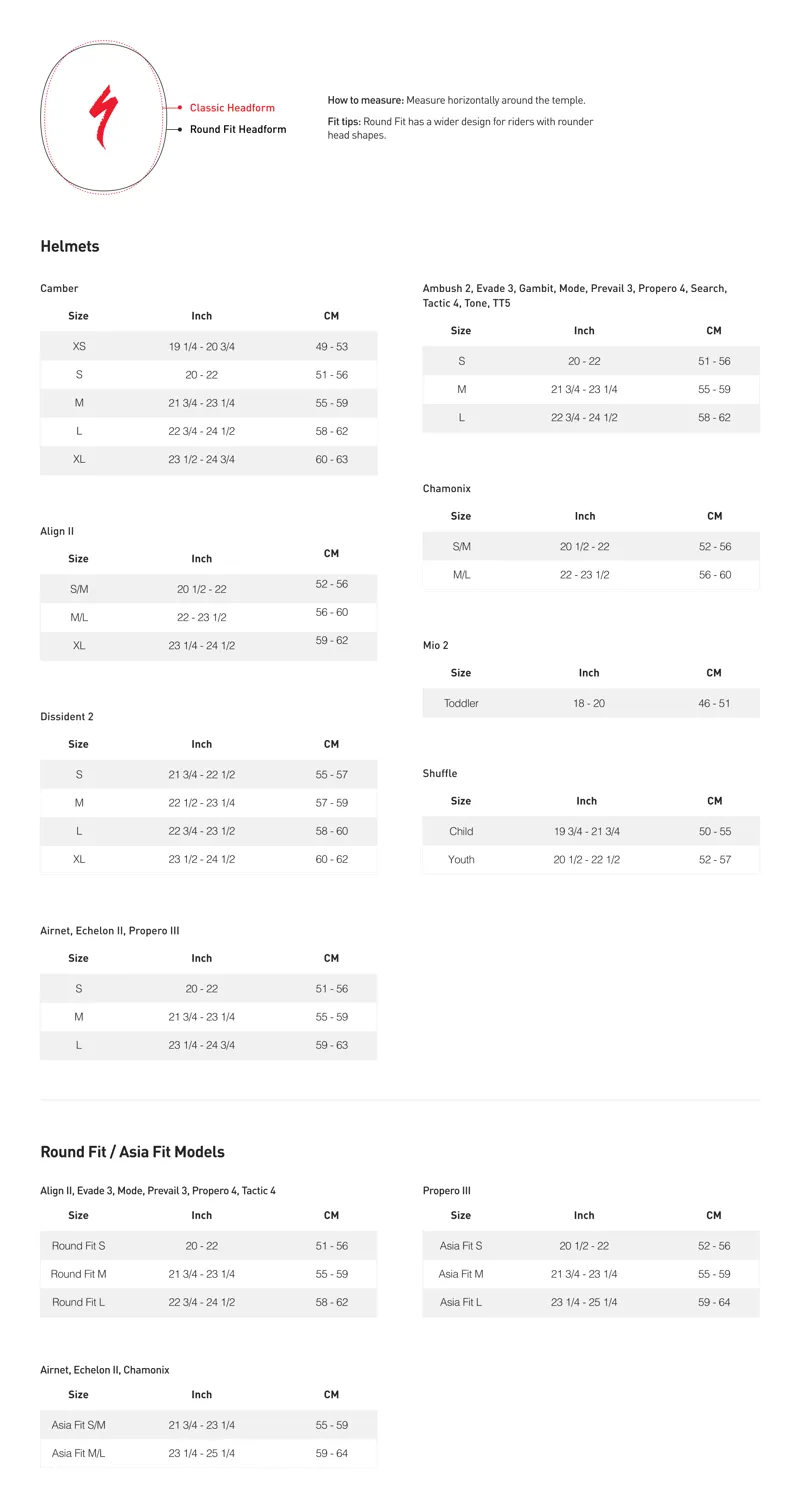 Classic Headform
Round Fit Headform

How to measure: Measure horizontally around the temple.

Fit tips: Round Fit has a wider design for riders with rounder head shapes.

Helmets

Camber

| Size | Inch | CM |
|---|---|---|
| XS | 19 1/4 - 20 3/4 | 49 - 53 |
| S | 20 - 22 | 51 - 56 |
| M | 21 3/4 - 23 1/4 | 55 - 59 |
| L | 22 3/4 - 24 1/2 | 58 - 62 |
| XL | 23 1/2 - 24 3/4 | 60 - 63 |

Align II

| Size | Inch | CM |
|---|---|---|
| S/M | 20 1/2 - 22 | 52 - 56 |
| M/L | 22 - 23 1/2 | 56 - 60 |
| XL | 23 1/4 - 24 1/2 | 59 - 62 |

Dissident 2

| Size | Inch | CM |
|---|---|---|
| S | 21 3/4 - 22 1/2 | 55 - 57 |
| M | 22 1/2 - 23 1/4 | 57 - 59 |
| L | 22 3/4 - 23 1/2 | 58 - 60 |
| XL | 23 1/2 - 24 1/2 | 60 - 62 |

Airnet, Echelon II, Propero III

| Size | Inch | CM |
|---|---|---|
| S | 20 - 22 | 51 - 56 |
| M | 21 3/4 - 23 1/4 | 55 - 59 |
| L | 23 1/4 - 24 3/4 | 59 - 63 |

Ambush 2, Evade 3, Gambit, Mode, Prevail 3, Propero 4, Search, Tactic 4, Tone, TT5

| Size | Inch | CM |
|---|---|---|
| S | 20 - 22 | 51 - 56 |
| M | 21 3/4 - 23 1/4 | 55 - 59 |
| L | 22 3/4 - 24 1/2 | 58 - 62 |

Chamonix

| Size | Inch | CM |
|---|---|---|
| S/M | 20 1/2 - 22 | 52 - 56 |
| M/L | 22 - 23 1/2 | 56 - 60 |

Mio 2

| Size | Inch | CM |
|---|---|---|
| Toddler | 18 - 20 | 46 - 51 |

Shuffle

| Size | Inch | CM |
|---|---|---|
| Child | 19 3/4 - 21 3/4 | 50 - 55 |
| Youth | 20 1/2 - 22 1/2 | 52 - 57 |

Round Fit / Asia Fit Models

Align II, Evade 3, Mode, Prevail 3, Propero 4, Tactic 4

| Size | Inch | CM |
|---|---|---|
| Round Fit S | 20 - 22 | 51 - 56 |
| Round Fit M | 21 3/4 - 23 1/4 | 55 - 59 |
| Round Fit L | 22 3/4 - 24 1/2 | 58 - 62 |

Airnet, Echelon II, Chamonix

| Size | Inch | CM |
|---|---|---|
| Asia Fit S/M | 21 3/4 - 23 1/4 | 55 - 59 |
| Asia Fit M/L | 23 1/4 - 25 1/4 | 59 - 64 |

Propero III

| Size | Inch | CM |
|---|---|---|
| Asia Fit S | 20 1/2 - 22 | 52 - 56 |
| Asia Fit M | 21 3/4 - 23 1/4 | 55 - 59 |
| Asia Fit L | 23 1/4 - 25 1/4 | 59 - 64 |